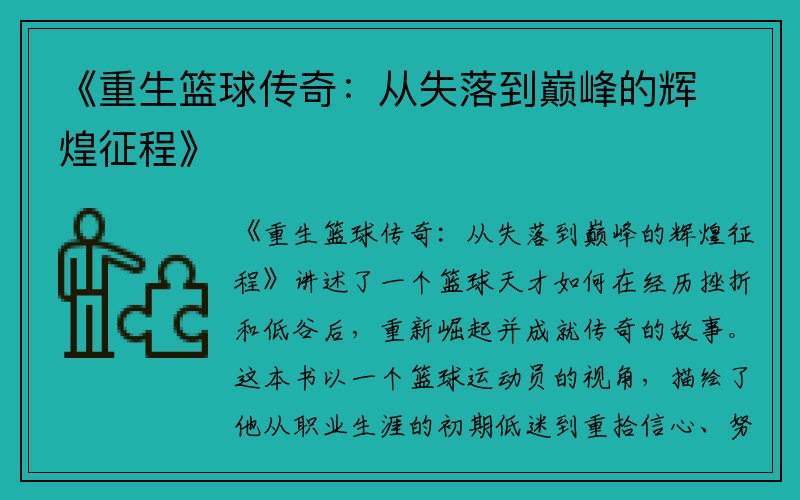 《重生篮球传奇：从失落到巅峰的辉煌征程》

《重生篮球传奇：从失落到巅峰的辉煌征程》讲述了一个篮球天才如何在经历挫折和低谷后，重新崛起并成就传奇的故事。这本书以一个篮球运动员的视角，描绘了他从职业生涯的初期低迷到重拾信心、努